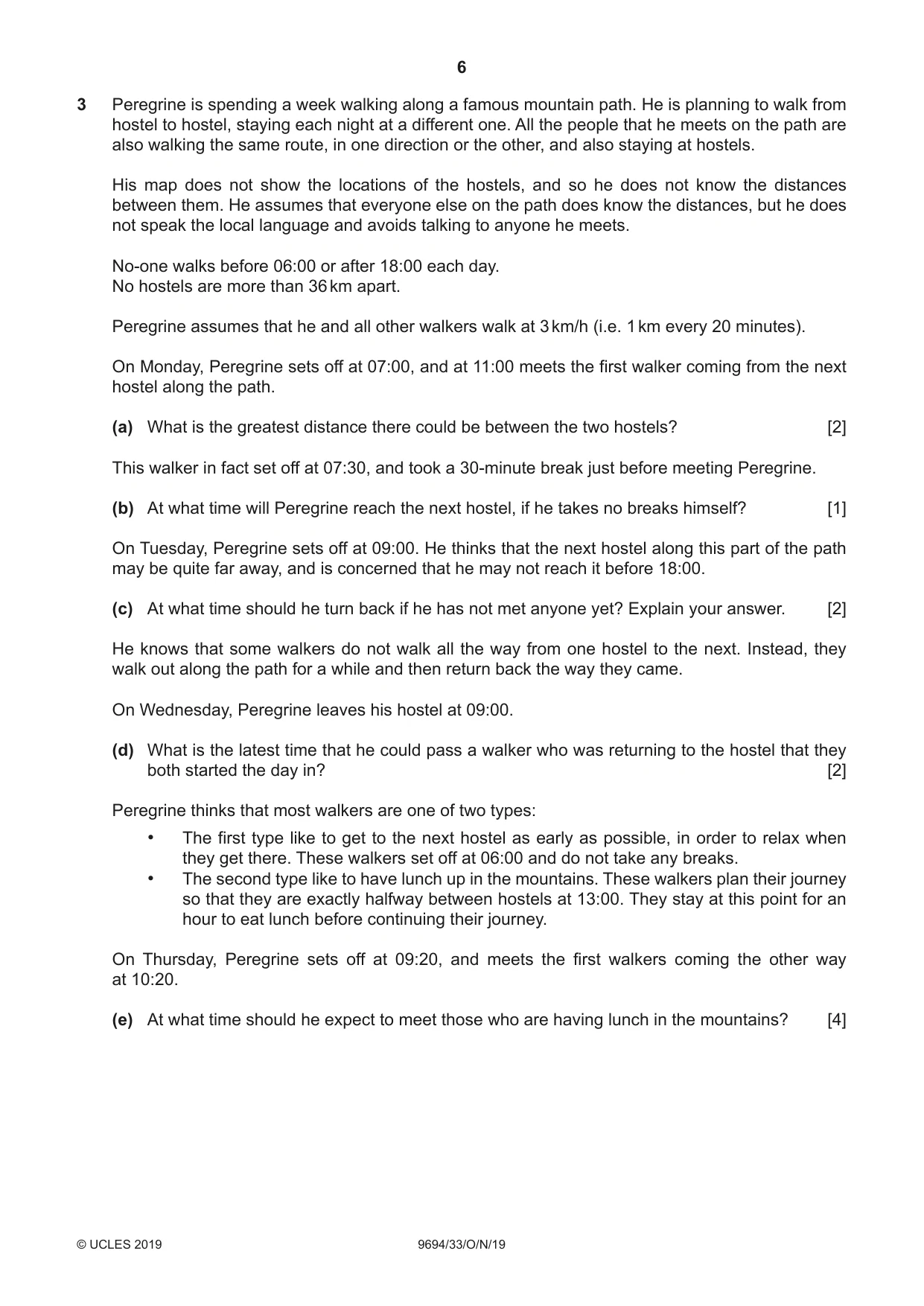 6

3 Peregrine is spending a week walking along a famous mountain path. He is planning to walk from hostel to hostel, staying each night at a different one. All the people that he meets on the path are also walking the same route, in one direction or the other, and also staying at hostels.

His map does not show the locations of the hostels, and so he does not know the distances between them. He assumes that everyone else on the path does know the distances, but he does not speak the local language and avoids talking to anyone he meets.

No-one walks before 06:00 or after 18:00 each day.
No hostels are more than 36 km apart.

Peregrine assumes that he and all other walkers walk at 3 km/h (i.e. 1 km every 20 minutes).

On Monday, Peregrine sets off at 07:00, and at 11:00 meets the first walker coming from the next hostel along the path.

(a) What is the greatest distance there could be between the two hostels? [2]

This walker in fact set off at 07:30, and took a 30-minute break just before meeting Peregrine.

(b) At what time will Peregrine reach the next hostel, if he takes no breaks himself? [1]

On Tuesday, Peregrine sets off at 09:00. He thinks that the next hostel along this part of the path may be quite far away, and is concerned that he may not reach it before 18:00.

(c) At what time should he turn back if he has not met anyone yet? Explain your answer. [2]

He knows that some walkers do not walk all the way from one hostel to the next. Instead, they walk out along the path for a while and then return back the way they came.

On Wednesday, Peregrine leaves his hostel at 09:00.

(d) What is the latest time that he could pass a walker who was returning to the hostel that they both started the day in? [2]

Peregrine thinks that most walkers are one of two types:

• The first type like to get to the next hostel as early as possible, in order to relax when they get there. These walkers set off at 06:00 and do not take any breaks.
• The second type like to have lunch up in the mountains. These walkers plan their journey so that they are exactly halfway between hostels at 13:00. They stay at this point for an hour to eat lunch before continuing their journey.

On Thursday, Peregrine sets off at 09:20, and meets the first walkers coming the other way at 10:20.

(e) At what time should he expect to meet those who are having lunch in the mountains? [4]

© UCLES 2019 9694/33/O/N/19